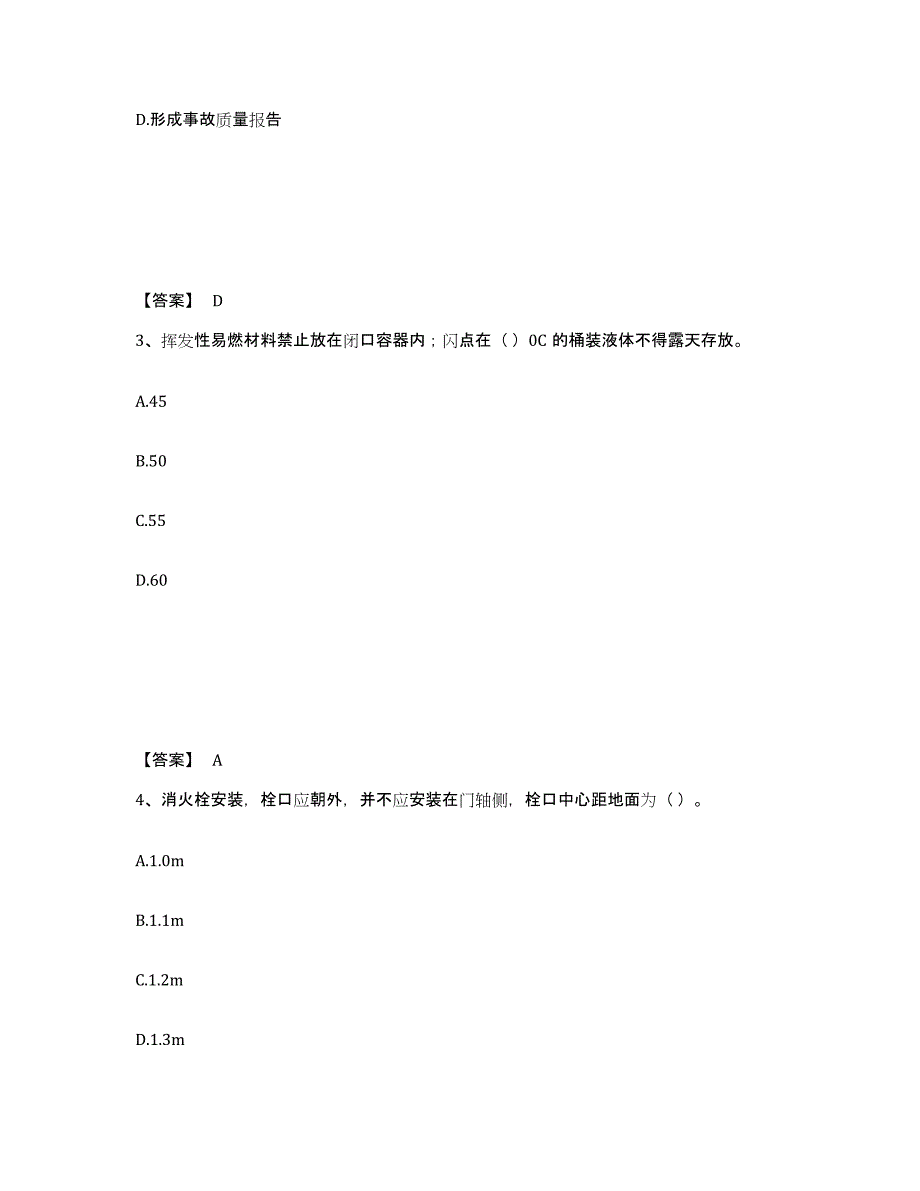 D.形成事故质量报告

【答案】 D

3、挥发性易燃材料禁止放在闭口容器内；闪点在（ ）0C 的桶装液体不得露天存放。

A.45

B.50

C.55

D.60

【答案】 A

4、消火栓安装，栓口应朝外，并不应安装在门轴侧，栓口中心距地面为（ ）。

A.1.0m

B.1.1m

C.1.2m

D.1.3m